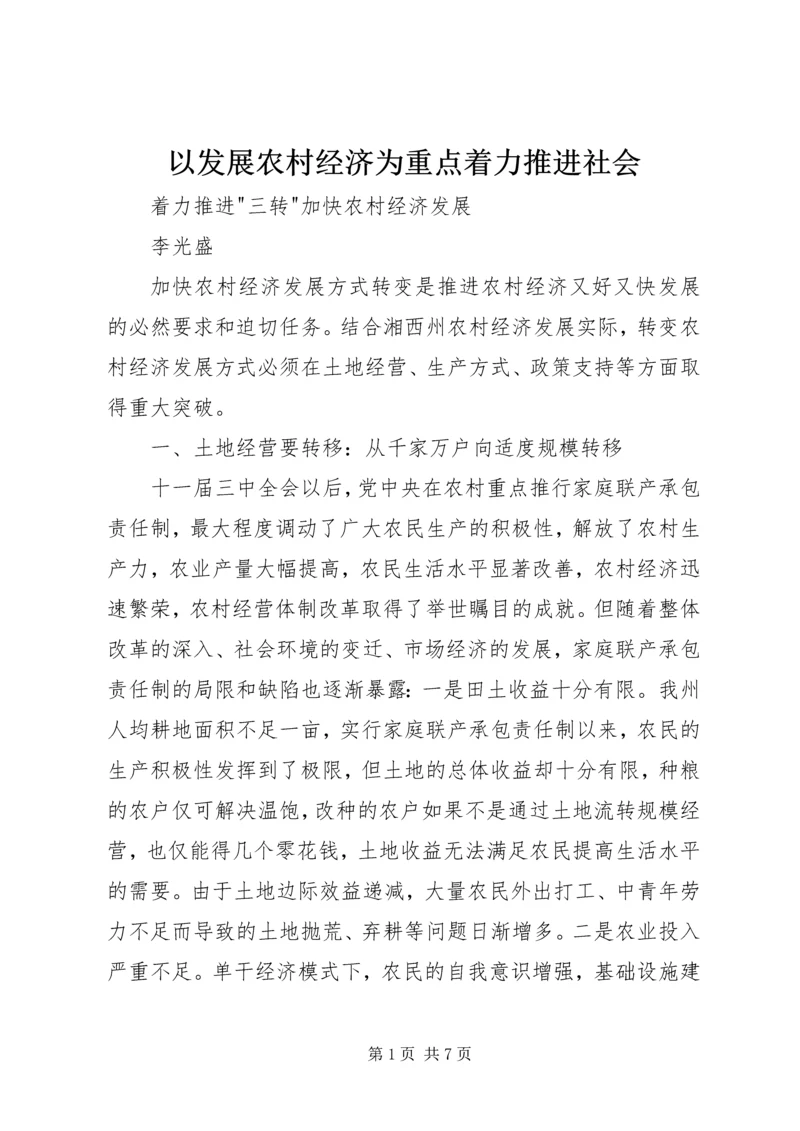 以发展农村经济为重点着力推进社会

着力推进"三转"加快农村经济发展

李光盛

加快农村经济发展方式转变是推进农村经济又好又快发展的必然要求和迫切任务。结合湘西州农村经济发展实际，转变农村经济发展方式必须在土地经营、生产方式、政策支持等方面取得重大突破。

一、土地经营要转移：从千家万户向适度规模转移

十一届三中全会以后，党中央在农村重点推行家庭联产承包责任制，最大程度调动了广大农民生产的积极性，解放了农村生产力，农业产量大幅提高，农民生活水平显著改善，农村经济迅速繁荣，农村经营体制改革取得了举世瞩目的成就。但随着整体改革的深入、社会环境的变迁、市场经济的发展，家庭联产承包责任制的局限和缺陷也逐渐暴露：一是田土收益十分有限。我州人均耕地面积不足一亩，实行家庭联产承包责任制以来，农民的生产积极性发挥到了极限，但土地的总体收益却十分有限，种粮的农户仅可解决温饱，改种的农户如果不是通过土地流转规模经营，也仅能得几个零花钱，土地收益无法满足农民提高生活水平的需要。由于土地边际效益递减，大量农民外出打工、中青年劳力不足而导致的土地抛荒、弃耕等问题日渐增多。二是农业投入严重不足。单干经济模式下，农民的自我意识增强，基础设施建

第 1 页 共 7 页